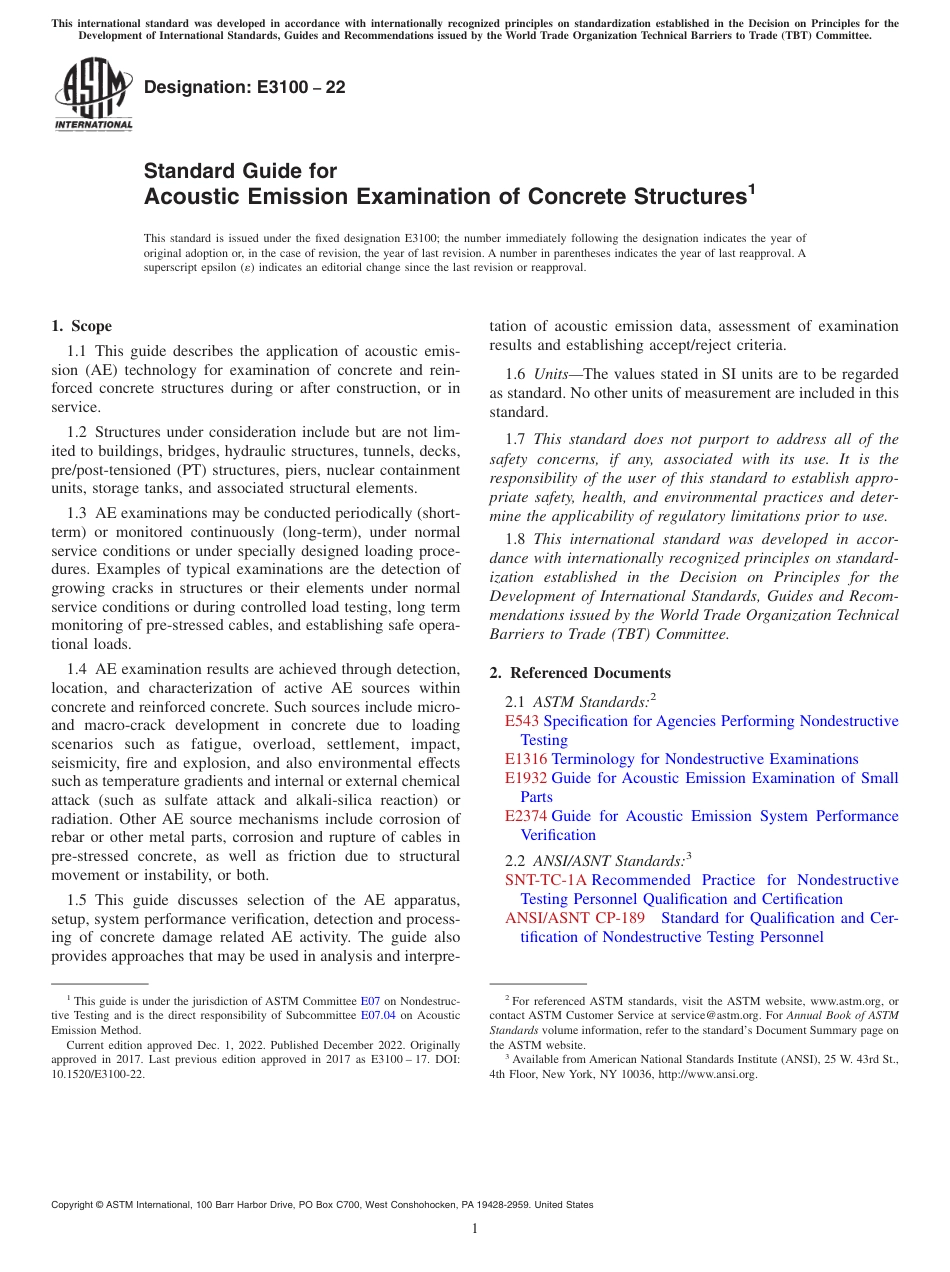 This international standard was developed in accordance with internationally recognized principles on standardization established in the Decision on Principles for the Development of International Standards, Guides and Recommendations issued by the World Trade Organization Technical Barriers to Trade (TBT) Committee.

ASTM INTERNATIONAL

Designation: E3100 – 22

Standard Guide for
Acoustic Emission Examination of Concrete Structures$^1$

This standard is issued under the fixed designation E3100; the number immediately following the designation indicates the year of original adoption or, in the case of revision, the year of last revision. A number in parentheses indicates the year of last reapproval. A superscript epsilon (ε) indicates an editorial change since the last revision or reapproval.

1. Scope

1.1 This guide describes the application of acoustic emission (AE) technology for examination of concrete and reinforced concrete structures during or after construction, or in service.

1.2 Structures under consideration include but are not limited to buildings, bridges, hydraulic structures, tunnels, decks, pre/post-tensioned (PT) structures, piers, nuclear containment units, storage tanks, and associated structural elements.

1.3 AE examinations may be conducted periodically (short-term) or monitored continuously (long-term), under normal service conditions or under specially designed loading procedures. Examples of typical examinations are the detection of growing cracks in structures or their elements under normal service conditions or during controlled load testing, long term monitoring of pre-stressed cables, and establishing safe operational loads.

1.4 AE examination results are achieved through detection, location, and characterization of active AE sources within concrete and reinforced concrete. Such sources include micro- and macro-crack development in concrete due to loading scenarios such as fatigue, overload, settlement, impact, seismicity, fire and explosion, and also environmental effects such as temperature gradients and internal or external chemical attack (such as sulfate attack and alkali-silica reaction) or radiation. Other AE source mechanisms include corrosion of rebar or other metal parts, corrosion and rupture of cables in pre-stressed concrete, as well as friction due to structural movement or instability, or both.

1.5 This guide discusses selection of the AE apparatus, setup, system performance verification, detection and processing of concrete damage related AE activity. The guide also provides approaches that may be used in analysis and interpretation of acoustic emission data, assessment of examination results and establishing accept/reject criteria.

1.6 Units—The values stated in SI units are to be regarded as standard. No other units of measurement are included in this standard.

1.7 This standard does not purport to address all of the safety concerns, if any, associated with its use. It is the responsibility of the user of this standard to establish appropriate safety, health, and environmental practices and determine the applicability of regulatory limitations prior to use.

1.8 This international standard was developed in accordance with internationally recognized principles on standardization established in the Decision on Principles for the Development of International Standards, Guides and Recommendations issued by the World Trade Organization Technical Barriers to Trade (TBT) Committee.

2. Referenced Documents

2.1 ASTM Standards:$^2$
E543 Specification for Agencies Performing Nondestructive Testing
E1316 Terminology for Nondestructive Examinations
E1932 Guide for Acoustic Emission Examination of Small Parts
E2374 Guide for Acoustic Emission System Performance Verification

2.2 ANSI/ASNT Standards:$^3$
SNT-TC-1A Recommended Practice for Nondestructive Testing Personnel Qualification and Certification
ANSI/ASNT CP-189 Standard for Qualification and Certification of Nondestructive Testing Personnel

$^1$ This guide is under the jurisdiction of ASTM Committee E07 on Nondestructive Testing and is the direct responsibility of Subcommittee E07.04 on Acoustic Emission Method.

Current edition approved Dec. 1, 2022. Published December 2022. Originally approved in 2017. Last previous edition approved in 2017 as E3100 – 17. DOI: 10.1520/E3100-22.

$^2$ For referenced ASTM standards, visit the ASTM website, www.astm.org, or contact ASTM Customer Service at service@astm.org. For Annual Book of ASTM Standards volume information, refer to the standard's Document Summary page on the ASTM website.

$^3$ Available from American National Standards Institute (ANSI), 25 W. 43rd St., 4th Floor, New York, NY 10036, http://www.ansi.org.

Copyright © ASTM International, 100 Barr Harbor Drive, PO Box C700, West Conshohocken, PA 19428-2959. United States

1